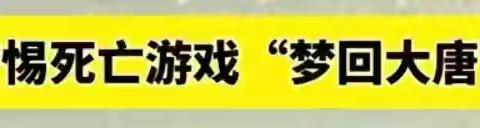 惕死亡游戏 “梦回大唐